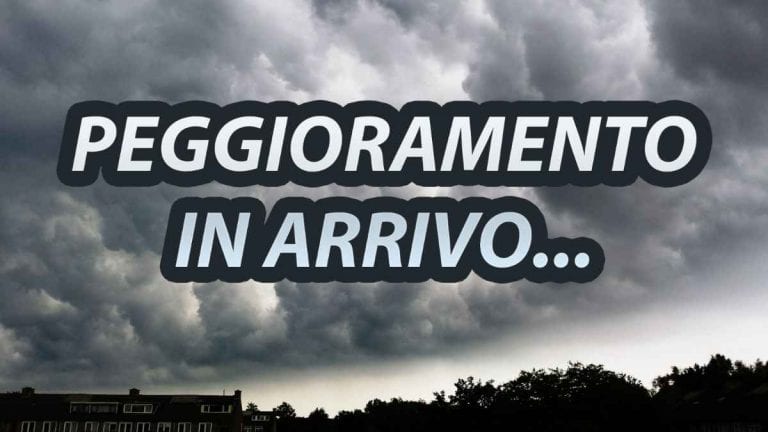 PEGGIORAMENTO
IN ARRIVO...